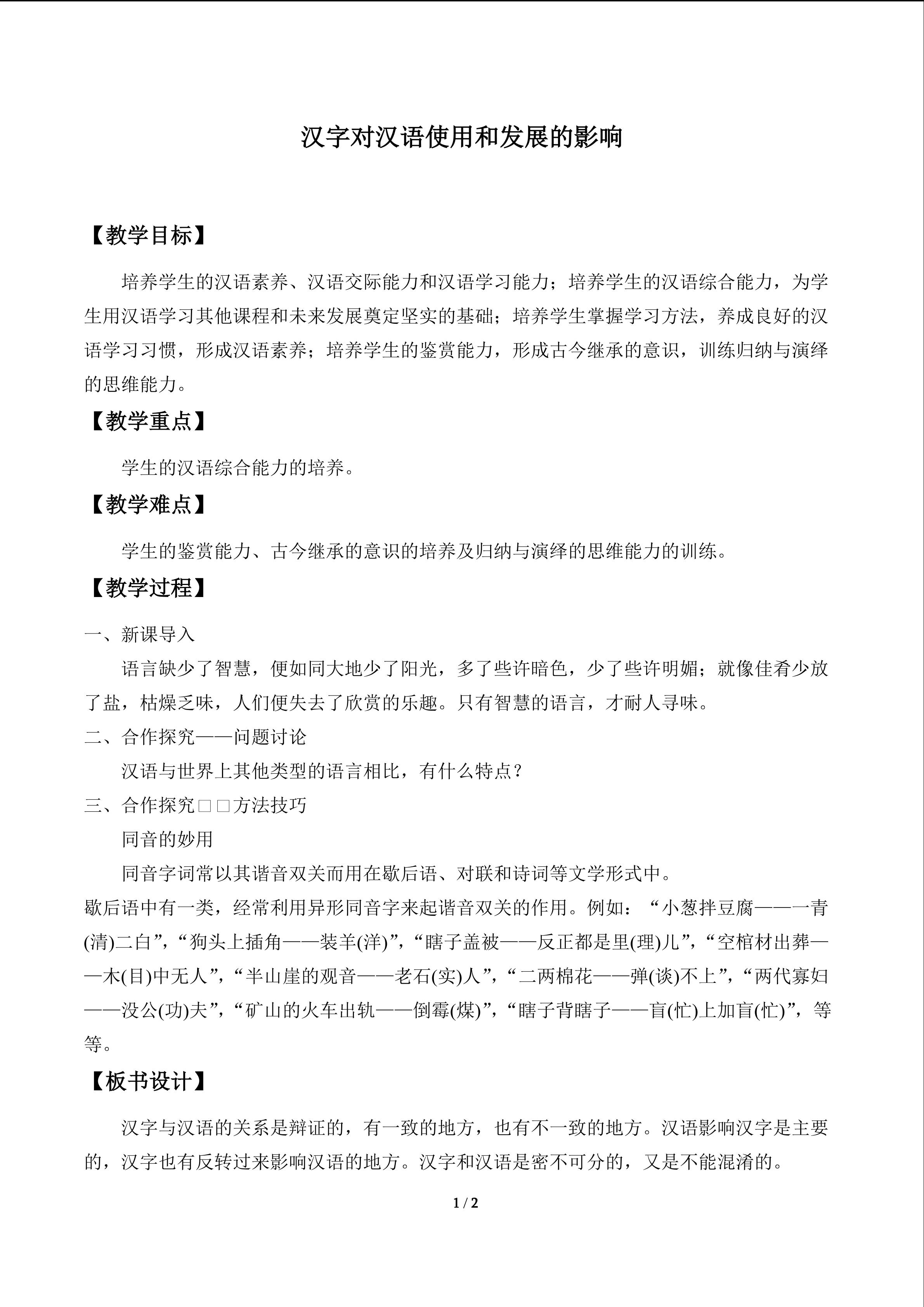 汉字对汉语使用和发展的影响

【教学目标】

培养学生的汉语素养、汉语交际能力和汉语学习能力；培养学生的汉语综合能力，为学生用汉语学习其他课程和未来发展奠定坚实的基础；培养学生掌握学习方法，养成良好的汉语学习习惯，形成汉语素养；培养学生的鉴赏能力，形成古今继承的意识，训练归纳与演绎的思维能力。

【教学重点】

学生的汉语综合能力的培养。

【教学难点】

学生的鉴赏能力、古今继承的意识的培养及归纳与演绎的思维能力的训练。

【教学过程】

一、新课导入

语言缺少了智慧，便如同大地少了阳光，多了些许暗色，少了些许明媚；就像佳肴少放了盐，枯燥乏味，人们便失去了欣赏的乐趣。只有智慧的语言，才耐人寻味。

二、合作探究——问题讨论

汉语与世界上其他类型的语言相比，有什么特点？

三、合作探究□□方法技巧

同音的妙用

同音字词常以其谐音双关而用在歇后语、对联和诗词等文学形式中。

歇后语中有一类，经常利用异形同音字来起谐音双关的作用。例如：“小葱拌豆腐——一青(清)二白”，“狗头上插角——装羊(洋)”，“瞎子盖被——反正都是里(理)儿”，“空棺材出葬——木(目)中无人”，“半山崖的观音——老石(实)人”，“二两棉花——弹(谈)不上”，“两代寡妇——没公(功)夫”，“矿山的火车出轨——倒霉(煤)”，“瞎子背瞎子——盲(忙)上加盲(忙)”，等等。

【板书设计】

汉字与汉语的关系是辩证的，有一致的地方，也有不一致的地方。汉语影响汉字是主要的，汉字也有反转过来影响汉语的地方。汉字和汉语是密不可分的，又是不能混淆的。

1 / 2